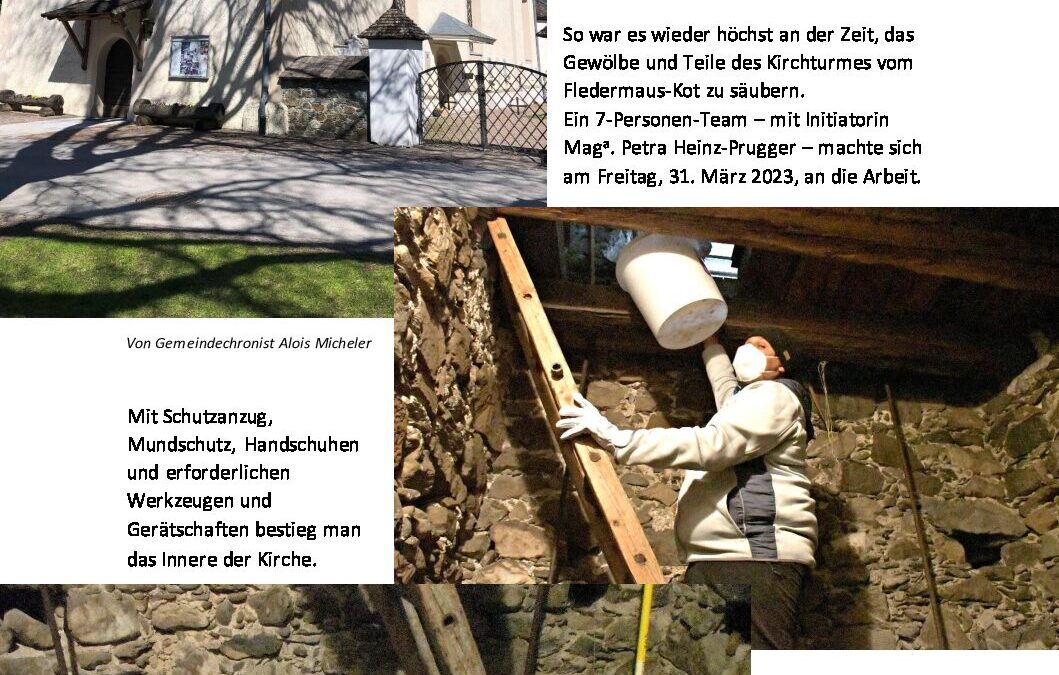 So war es wieder höchst an der Zeit, das Gewölbe und Teile des Kirchturmes vom Fledermaus-Kot zu säubern.
Ein 7-Personen-Team – mit Initiatorin Magª. Petra Heinz-Prugger – machte sich am Freitag, 31. März 2023, an die Arbeit.

Von Gemeindechronist Alois Micheler

Mit Schutzanzug, Mundschutz, Handschuhen und erforderlichen Werkzeugen und Gerätschaften bestieg man das Innere der Kirche.